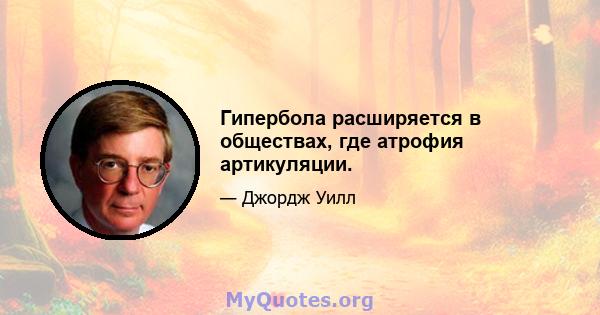 Гипербола расширяется в обществах, где атрофия артикуляции.

— Джордж Уилл

MyQuotes.org